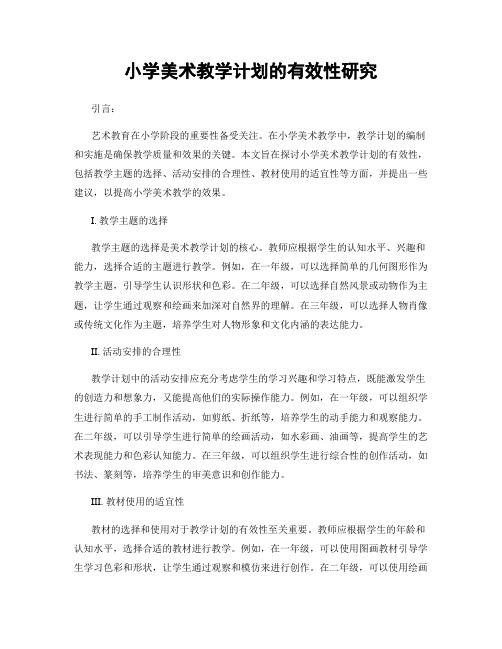 小学美术教学计划的有效性研究

引言：

艺术教育在小学阶段的重要性备受关注。在小学美术教学中，教学计划的编制和实施是确保教学质量和效果的关键。本文旨在探讨小学美术教学计划的有效性，包括教学主题的选择、活动安排的合理性、教材使用的适宜性等方面，并提出一些建议，以提高小学美术教学的效果。

I. 教学主题的选择

教学主题的选择是美术教学计划的核心。教师应根据学生的认知水平、兴趣和能力，选择合适的主题进行教学。例如，在一年级，可以选择简单的几何图形作为教学主题，引导学生认识形状和色彩。在二年级，可以选择自然风景或动物作为主题，让学生通过观察和绘画来加深对自然界的理解。在三年级，可以选择人物肖像或传统文化作为主题，培养学生对人物形象和文化内涵的表达能力。

II. 活动安排的合理性

教学计划中的活动安排应充分考虑学生的学习兴趣和学习特点，既能激发学生的创造力和想象力，又能提高他们的实际操作能力。例如，在一年级，可以组织学生进行简单的手工制作活动，如剪纸、折纸等，培养学生的动手能力和观察能力。在二年级，可以引导学生进行简单的绘画活动，如水彩画、油画等，提高学生的艺术表现能力和色彩认知能力。在三年级，可以组织学生进行综合性的创作活动，如书法、篆刻等，培养学生的审美意识和创作能力。

III. 教材使用的适宜性

教材的选择和使用对于教学计划的有效性至关重要。教师应根据学生的年龄和认知水平，选择合适的教材进行教学。例如，在一年级，可以使用图画教材引导学生学习色彩和形状，让学生通过观察和模仿来进行创作。在二年级，可以使用绘画